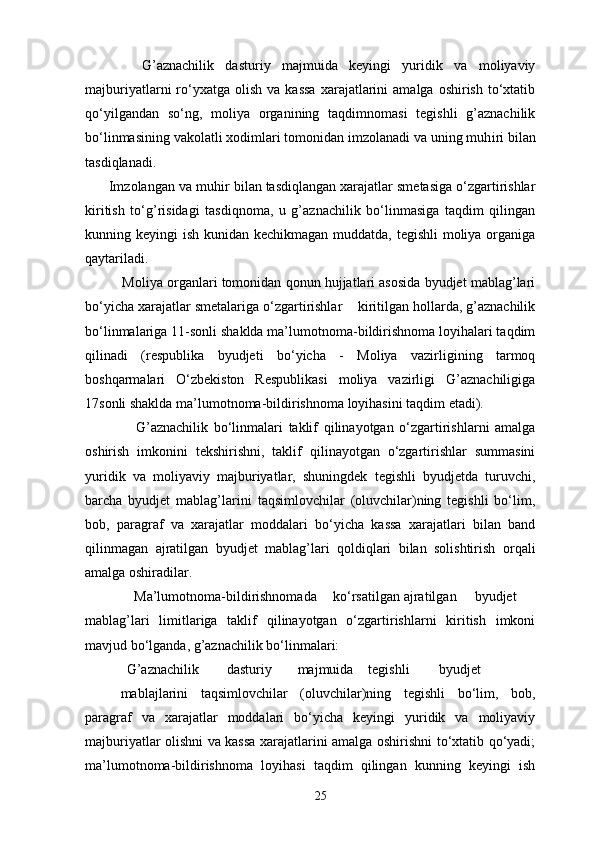 G’aznachilik dasturiy majmuida keyingi yuridik va moliyaviy majburiyatlarni ro‘yxatga olish va kassa xarajatlarini amalga oshirish to‘xtatib qo‘yilgandan so‘ng, moliya organining taqdimnomasi tegishli g’aznachilik bo‘linmasining vakolatli xodimlari tomonidan imzolanadi va uning muhiri bilan tasdiqlanadi.

Imzolangan va muhir bilan tasdiqlangan xarajatlar smetasiga o‘zgartirishlar kiritish to‘g’risidagi tasdiqnoma, u g’aznachilik bo‘linmasiga taqdim qilingan kunning keyingi ish kunidan kechikmagan muddatda, tegishli moliya organiga qaytariladi.

Moliya organlari tomonidan qonun hujjatlari asosida byudjet mablag’lari bo‘yicha xarajatlar smetalariga o‘zgartirishlar kiritilgan hollarda, g’aznachilik bo‘linmalariga 11-sonli shaklda ma’lumotnoma-bildirishnoma loyihalari taqdim qilinadi (respublika byudjeti bo‘yicha - Moliya vazirligining tarmoq boshqarmalari O‘zbekiston Respublikasi moliya vazirligi G’aznachiligiga 17sonli shaklda ma’lumotnoma-bildirishnoma loyihasini taqdim etadi).

G’aznachilik bo‘linmalari taklif qilinayotgan o‘zgartirishlarni amalga oshirish imkonini tekshirishni, taklif qilinayotgan o‘zgartirishlar summasini yuridik va moliyaviy majburiyatlar, shuningdek tegishli byudjetda turuvchi, barcha byudjet mablag’larini taqsimlovchilar (oluvchilar)ning tegishli bo‘lim, bob, paragraf va xarajatlar moddalari bo‘yicha kassa xarajatlari bilan band qilinmagan ajratilgan byudjet mablag’lari qoldiqlari bilan solishtirish orqali amalga oshiradilar.

Ma’lumotnoma-bildirishnomada ko‘rsatilgan ajratilgan byudjet mablag’lari limitlariga taklif qilinayotgan o‘zgartirishlarni kiritish imkoni mavjud bo‘lganda, g’aznachilik bo‘linmalari:

G’aznachilik dasturiy majmuida tegishli byudjet mablajlarini taqsimlovchilar (oluvchilar)ning tegishli bo‘lim, bob, paragraf va xarajatlar moddalari bo‘yicha keyingi yuridik va moliyaviy majburiyatlar olishni va kassa xarajatlarini amalga oshirishni to‘xtatib qo‘yadi; ma’lumotnoma-bildirishnoma loyihasi taqdim qilingan kunning keyingi ish

25